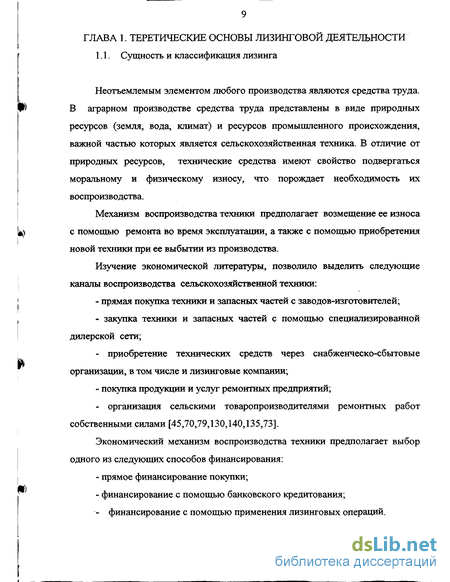 9

ГЛАВА 1. ТЕРЕТИЧЕСКИЕ ОСНОВЫ ЛИЗИНГОВОЙ ДЕЯТЕЛЬНОСТИ

1.1. Сущность и классификация лизинга

Неотъемлемым элементом любого производства являются средства труда. В аграрном производстве средства труда представлены в виде природных ресурсов (земля, вода, климат) и ресурсов промышленного происхождения, важной частью которых является сельскохозяйственная техника. В отличие от природных ресурсов, технические средства имеют свойство подвергаться моральному и физическому износу, что порождает необходимость их воспроизводства.

Механизм воспроизводства техники предполагает возмещение ее износа с помощью ремонта во время эксплуатации, а также с помощью приобретения новой техники при ее выбытии из производства.

Изучение экономической литературы, позволило выделить следующие каналы воспроизводства сельскохозяйственной техники:

- прямая покупка техники и запасных частей с заводов-изготовителей;

- закупка техники и запасных частей с помощью специализированной дилерской сети;

- приобретение технических средств через снабженческо-сбытовые организации, в том числе и лизинговые компании;

- покупка продукции и услуг ремонтных предприятий;

- организация сельскими товаропроизводителями ремонтных работ собственными силами [45,70,79,130,140,135,73].

Экономический механизм воспроизводства техники предполагает выбор одного из следующих способов финансирования:

- прямое финансирование покупки;

- финансирование с помощью банковского кредитования;

- финансирование с помощью применения лизинговых операций.

dsLib.net
библиотека диссертаций